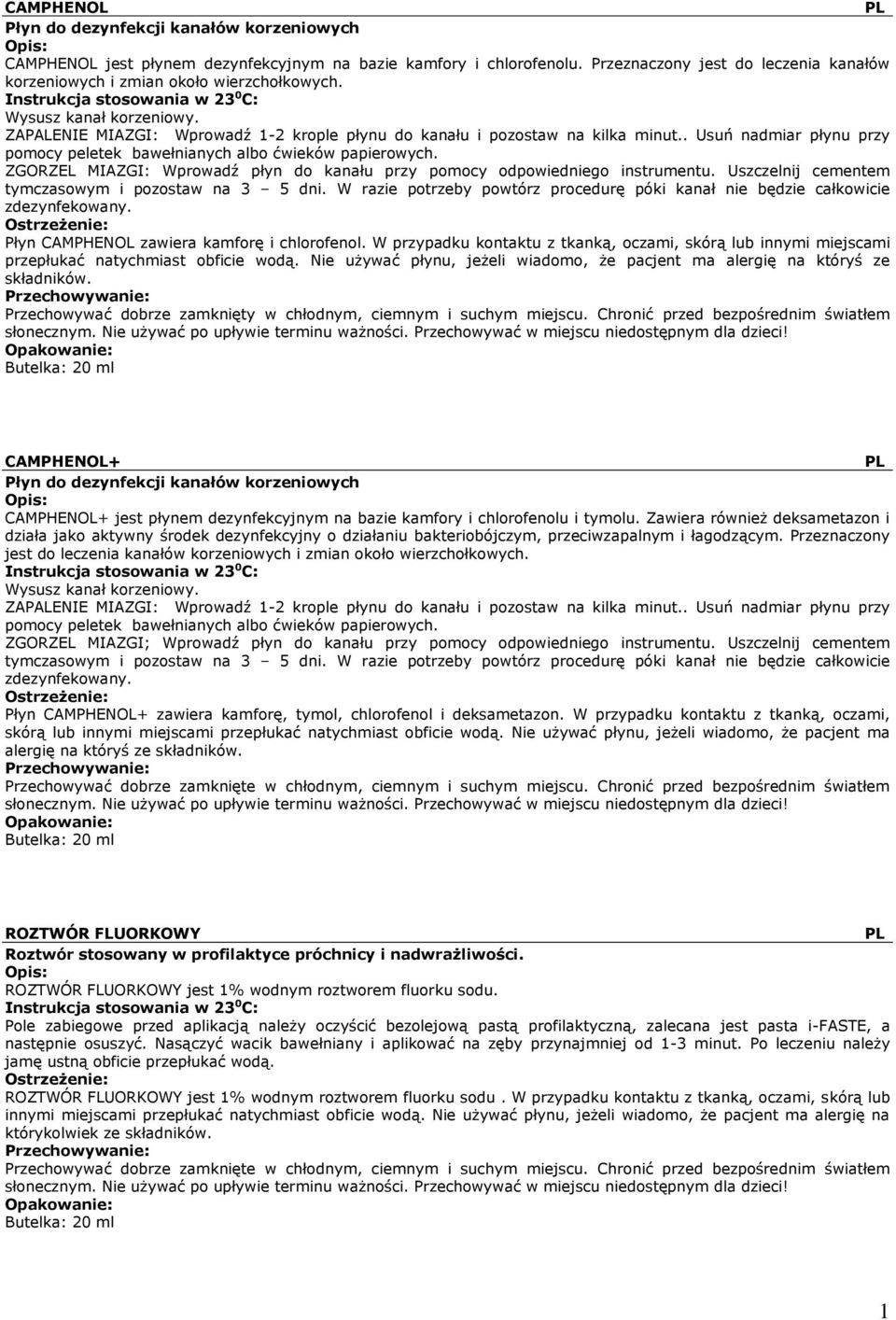 CAMPHENOL PL
Płyn do dezynfekcji kanałów korzeniowych
Opis:
CAMPHENOL jest płynem dezynfekcyjnym na bazie kamfory i chlorofenolu. Przeznaczony jest do leczenia kanałów korzeniowych i zmian około wierzchołkowych.
Instrukcja stosowania w 23$^0$C:
Wysusz kanał korzeniowy.
ZAPALENIE MIAZGI: Wprowadź 1-2 krople płynu do kanału i pozostaw na kilka minut.. Usuń nadmiar płynu przy pomocy peletek bawełnianych albo ćwieków papierowych.
ZGORZEL MIAZGI: Wprowadź płyn do kanału przy pomocy odpowiedniego instrumentu. Uszczelnij cementem tymczasowym i pozostaw na 3 – 5 dni. W razie potrzeby powtórz procedurę póki kanał nie będzie całkowicie zdezynfekowany.
Ostrzeżenie:
Płyn CAMPHENOL zawiera kamforę i chlorofenol. W przypadku kontaktu z tkanką, oczami, skórą lub innymi miejscami przepłukać natychmiast obficie wodą. Nie używać płynu, jeżeli wiadomo, że pacjent ma alergię na któryś ze składników.
Przechowywanie:
Przechowywać dobrze zamknięty w chłodnym, ciemnym i suchym miejscu. Chronić przed bezpośrednim światłem słonecznym. Nie używać po upływie terminu ważności. Przechowywać w miejscu niedostępnym dla dzieci!
Opakowanie:
Butelka: 20 ml

CAMPHENOL+ PL
Płyn do dezynfekcji kanałów korzeniowych
Opis:
CAMPHENOL+ jest płynem dezynfekcyjnym na bazie kamfory i chlorofenolu i tymolu. Zawiera również deksametazon i działa jako aktywny środek dezynfekcyjny o działaniu bakteriobójczym, przeciwzapalnym i łagodzącym. Przeznaczony jest do leczenia kanałów korzeniowych i zmian około wierzchołkowych.
Instrukcja stosowania w 23$^0$C:
Wysusz kanał korzeniowy.
ZAPALENIE MIAZGI: Wprowadź 1-2 krople płynu do kanału i pozostaw na kilka minut.. Usuń nadmiar płynu przy pomocy peletek bawełnianych albo ćwieków papierowych.
ZGORZEL MIAZGI; Wprowadź płyn do kanału przy pomocy odpowiedniego instrumentu. Uszczelnij cementem tymczasowym i pozostaw na 3 – 5 dni. W razie potrzeby powtórz procedurę póki kanał nie będzie całkowicie zdezynfekowany.
Ostrzeżenie:
Płyn CAMPHENOL+ zawiera kamforę, tymol, chlorofenol i deksametazon. W przypadku kontaktu z tkanką, oczami, skórą lub innymi miejscami przepłukać natychmiast obficie wodą. Nie używać płynu, jeżeli wiadomo, że pacjent ma alergię na któryś ze składników.
Przechowywanie:
Przechowywać dobrze zamknięte w chłodnym, ciemnym i suchym miejscu. Chronić przed bezpośrednim światłem słonecznym. Nie używać po upływie terminu ważności. Przechowywać w miejscu niedostępnym dla dzieci!
Opakowanie:
Butelka: 20 ml

ROZTWÓR FLUORKOWY PL
Roztwór stosowany w profilaktyce próchnicy i nadwrażliwości.
Opis:
ROZTWÓR FLUORKOWY jest 1% wodnym roztworem fluorku sodu.
Instrukcja stosowania w 23$^0$C:
Pole zabiegowe przed aplikacją należy oczyścić bezolejową pastą profilaktyczną, zalecana jest pasta i-FASTE, a następnie osuszyć. Nasączyć wacik bawełniany i aplikować na zęby przynajmniej od 1-3 minut. Po leczeniu należy jamę ustną obficie przepłukać wodą.
Ostrzeżenie:
ROZTWÓR FLUORKOWY jest 1% wodnym roztworem fluorku sodu . W przypadku kontaktu z tkanką, oczami, skórą lub innymi miejscami przepłukać natychmiast obficie wodą. Nie używać płynu, jeżeli wiadomo, że pacjent ma alergię na którykolwiek ze składników.
Przechowywanie:
Przechowywać dobrze zamknięte w chłodnym, ciemnym i suchym miejscu. Chronić przed bezpośrednim światłem słonecznym. Nie używać po upływie terminu ważności. Przechowywać w miejscu niedostępnym dla dzieci!
Opakowanie:
Butelka: 20 ml

1